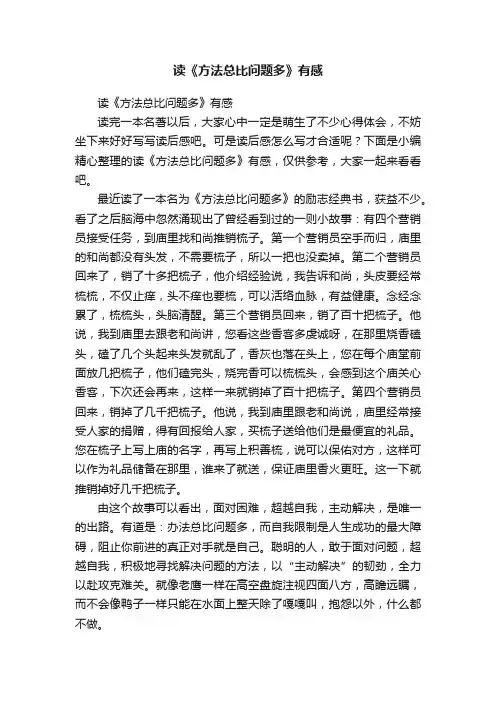 读《方法总比问题多》有感

读《方法总比问题多》有感

读完一本名著以后，大家心中一定是萌生了不少心得体会，不妨坐下来好好写写读后感吧。可是读后感怎么写才合适呢？下面是小编精心整理的读《方法总比问题多》有感，仅供参考，大家一起来看看吧。

最近读了一本名为《方法总比问题多》的励志经典书，获益不少。看了之后脑海中忽然涌现出了曾经看到过的一则小故事：有四个营销员接受任务，到庙里找和尚推销梳子。第一个营销员空手而归，庙里的和尚都没有头发，不需要梳子，所以一把也没卖掉。第二个营销员回来了，销了十多把梳子，他介绍经验说，我告诉和尚，头皮要经常梳梳，不仅止痒，头不痒也要梳，可以活络血脉，有益健康。念经念累了，梳梳头，头脑清醒。第三个营销员回来，销了百十把梳子。他说，我到庙里去跟老和尚讲，您看这些香客多虔诚呀，在那里烧香磕头，磕了几个头起来头发就乱了，香灰也落在头上，您在每个庙堂前面放几把梳子，他们磕完头，烧完香可以梳梳头，会感到这个庙关心香客，下次还会再来，这样一来就销掉了百十把梳子。第四个营销员回来，销掉了几千把梳子。他说，我到庙里跟老和尚说，庙里经常接受人家的捐赠，得有回报给人家，买梳子送给他们是最便宜的礼品。您在梳子上写上庙的名字，再写上积善梳，说可以保佑对方，这样可以作为礼品储备在那里，谁来了就送，保证庙里香火更旺。这一下就推销掉好几千把梳子。

由这个故事可以看出，面对困难，超越自我，主动解决，是唯一的出路。有道是：办法总比问题多，而自我限制是人生成功的最大障碍，阻止你前进的真正对手就是自己。聪明的人，敢于面对问题，超越自我，积极地寻找解决问题的方法，以“主动解决”的韧劲，全力以赴攻克难关。就像老鹰一样在高空盘旋注视四面八方，高瞻远瞩，而不会像鸭子一样只能在水面上整天除了嘎嘎叫，抱怨以外，什么都不做。